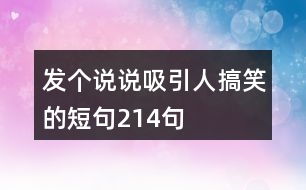 发个说说吸引人搞笑的短句214句